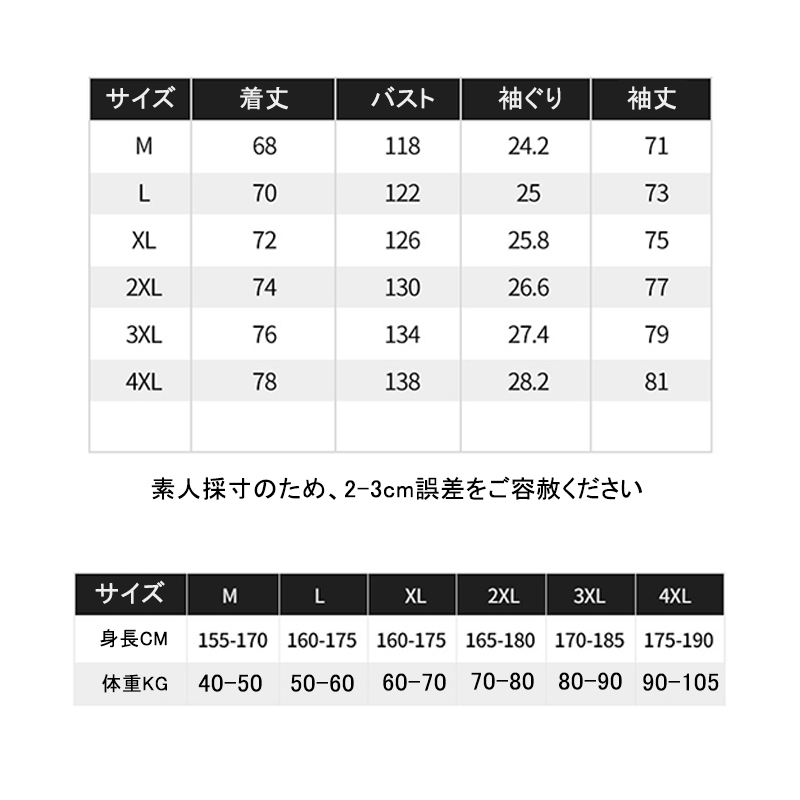 | サイズ | 着丈 | バスト | 袖ぐり | 袖丈 |
|---|---|---|---|---|
| M | 68 | 118 | 24.2 | 71 |
| L | 70 | 122 | 25 | 73 |
| XL | 72 | 126 | 25.8 | 75 |
| 2XL | 74 | 130 | 26.6 | 77 |
| 3XL | 76 | 134 | 27.4 | 79 |
| 4XL | 78 | 138 | 28.2 | 81 |
| | | | | |

素人採寸のため、2-3cm誤差をご容赦ください

| サイズ | M | L | XL | 2XL | 3XL | 4XL |
|---|---|---|---|---|---|---|
| 身長CM | 155-170 | 160-175 | 160-175 | 165-180 | 170-185 | 175-190 |
| 体重KG | 40-50 | 50-60 | 60-70 | 70-80 | 80-90 | 90-105 |